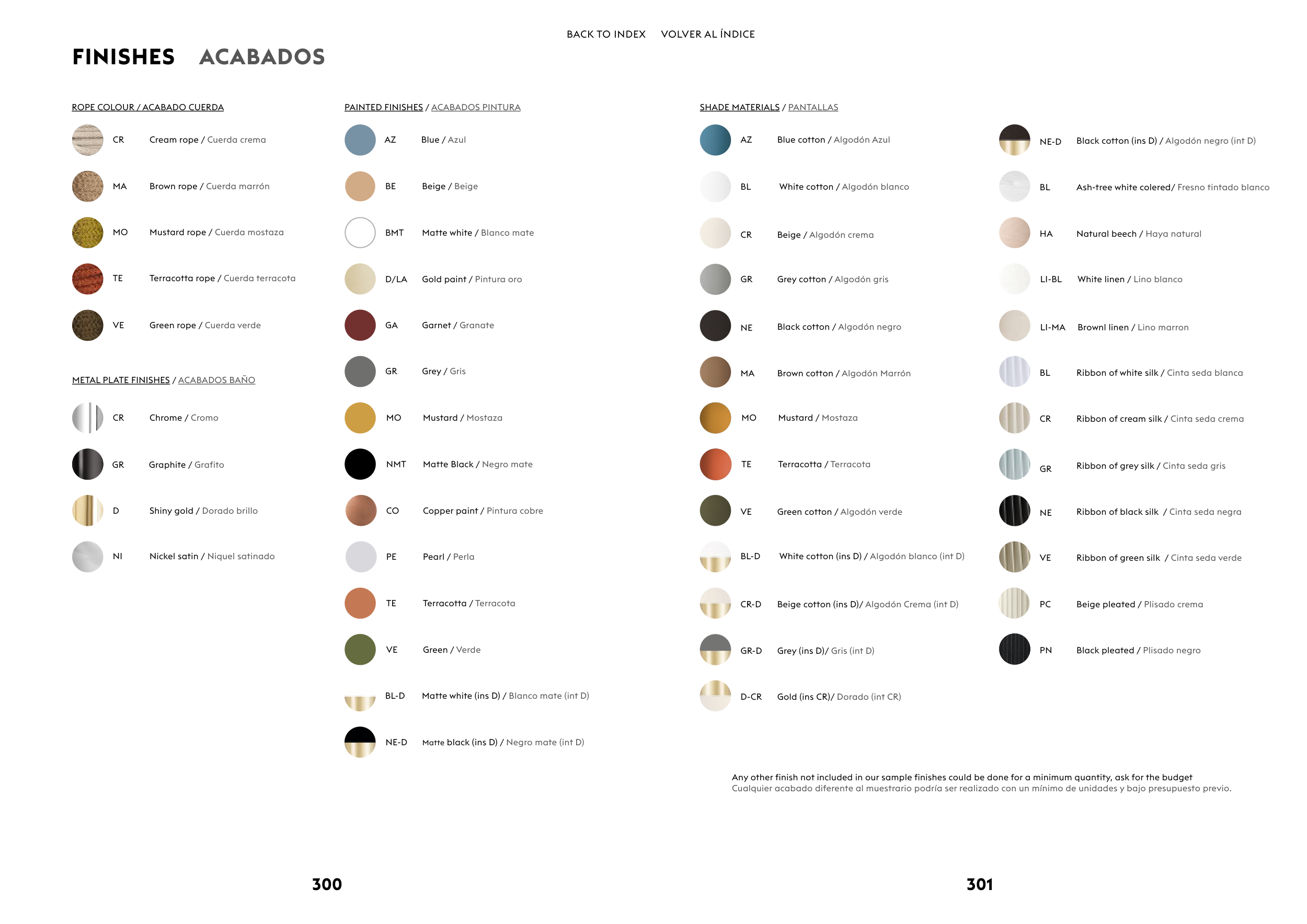 BACK TO INDEX VOLVER AL ÍNDICE

FINISHES ACABADOS

ROPE COLOUR / ACABADO CUERDA

CR Cream rope / Cuerda crema

MA Brown rope / Cuerda marrón

MO Mustard rope / Cuerda mostaza

TE Terracotta rope / Cuerda terracota

VE Green rope / Cuerda verde

METAL PLATE FINISHES / ACABADOS BAÑO

CR Chrome / Cromo

GR Graphite / Grafito

D Shiny gold / Dorado brillo

NI Nickel satin / Niquel satinado

PAINTED FINISHES / ACABADOS PINTURA

AZ Blue / Azul

BE Beige / Beige

BMT Matte white / Blanco mate

D/LA Gold paint / Pintura oro

GA Garnet / Granate

GR Grey / Gris

MO Mustard / Mostaza

NMT Matte Black / Negro mate

CO Copper paint / Pintura cobre

PE Pearl / Perla

TE Terracotta / Terracota

VE Green / Verde

BL-D Matte white (ins D) / Blanco mate (int D)

NE-D Matte black (ins D) / Negro mate (int D)

SHADE MATERIALS / PANTALLAS

AZ Blue cotton / Algodón Azul

BL White cotton / Algodón blanco

CR Beige / Algodón crema

GR Grey cotton / Algodón gris

NE Black cotton / Algodón negro

MA Brown cotton / Algodón Marrón

MO Mustard / Mostaza

TE Terracotta / Terracota

VE Green cotton / Algodón verde

BL-D White cotton (ins D) / Algodón blanco (int D)

CR-D Beige cotton (ins D)/ Algodón Crema (int D)

GR-D Grey (ins D)/ Gris (int D)

D-CR Gold (ins CR)/ Dorado (int CR)

NE-D Black cotton (ins D) / Algodón negro (int D)

BL Ash-tree white colered/ Fresno tintado blanco

HA Natural beech / Haya natural

LI-BL White linen / Lino blanco

LI-MA Brownl linen / Lino marron

BL Ribbon of white silk / Cinta seda blanca

CR Ribbon of cream silk / Cinta seda crema

GR Ribbon of grey silk / Cinta seda gris

NE Ribbon of black silk / Cinta seda negra

VE Ribbon of green silk / Cinta seda verde

PC Beige pleated / Plisado crema

PN Black pleated / Plisado negro

Any other finish not included in our sample finishes could be done for a minimum quantity, ask for the budget
Cualquier acabado diferente al muestrario podría ser realizado con un mínimo de unidades y bajo presupuesto previo.

300

301